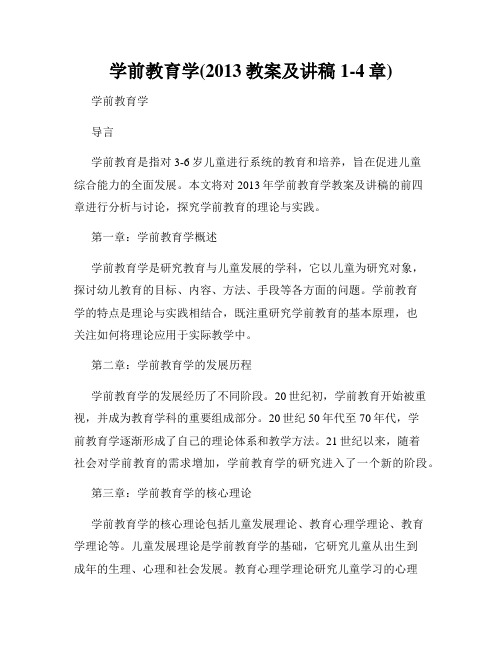 学前教育学(2013 教案及讲稿 1-4 章)

学前教育学

导言

学前教育是指对 3-6 岁儿童进行系统的教育和培养，旨在促进儿童综合能力的全面发展。本文将对 2013 年学前教育学教案及讲稿的前四章进行分析与讨论，探究学前教育的理论与实践。

第一章：学前教育学概述

学前教育学是研究教育与儿童发展的学科，它以儿童为研究对象，探讨幼儿教育的目标、内容、方法、手段等各方面的问题。学前教育学的特点是理论与实践相结合，既注重研究学前教育的基本原理，也关注如何将理论应用于实际教学中。

第二章：学前教育学的发展历程

学前教育学的发展经历了不同阶段。20 世纪初，学前教育开始被重视，并成为教育学科的重要组成部分。20 世纪 50 年代至 70 年代，学前教育学逐渐形成了自己的理论体系和教学方法。21 世纪以来，随着社会对学前教育的需求增加，学前教育学的研究进入了一个新的阶段。

第三章：学前教育学的核心理论

学前教育学的核心理论包括儿童发展理论、教育心理学理论、教育学理论等。儿童发展理论是学前教育学的基础，它研究儿童从出生到成年的生理、心理和社会发展。教育心理学理论研究儿童学习的心理